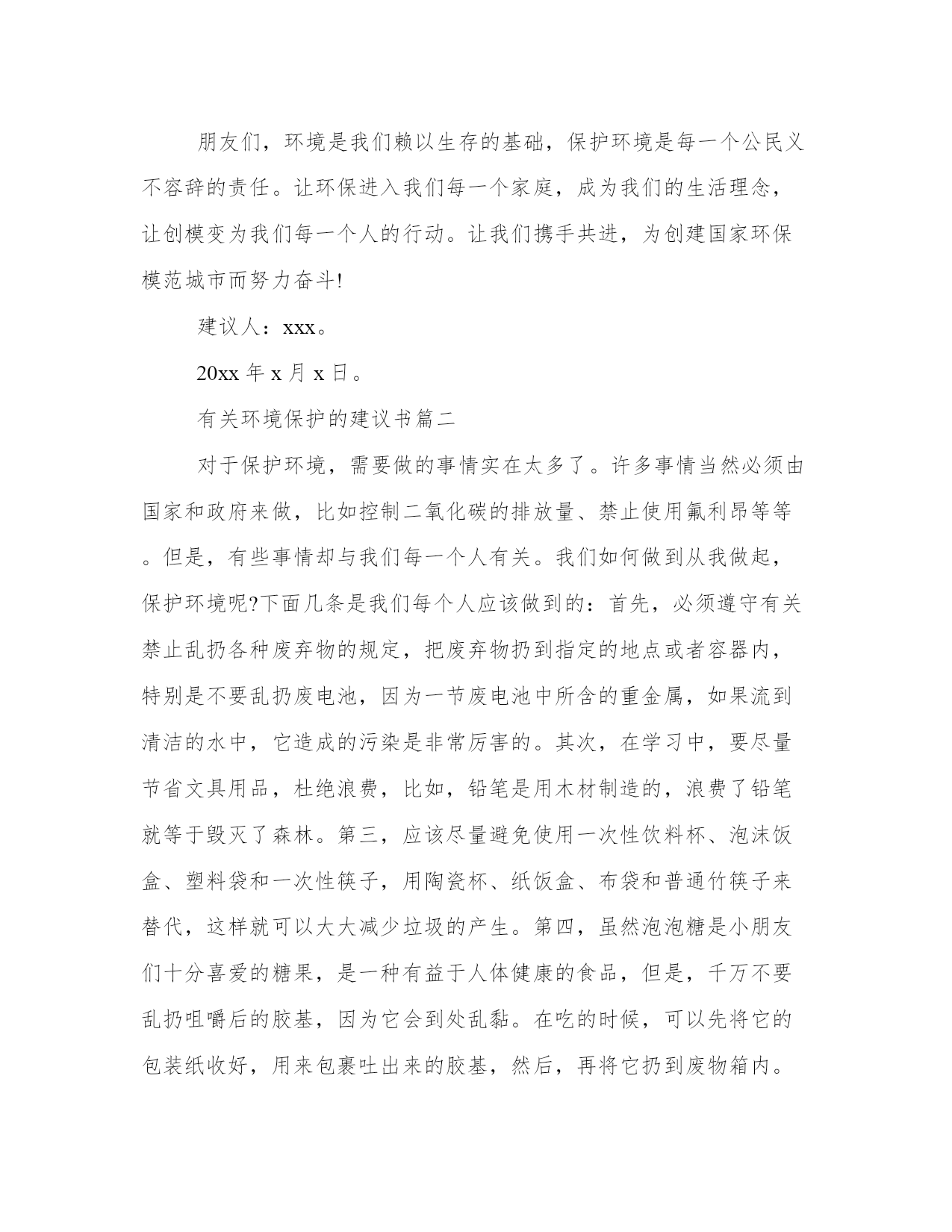 朋友们，环境是我们赖以生存的基础，保护环境是每一个公民义不容辞的责任。让环保进入我们每一个家庭，成为我们的生活理念，让创模变为我们每一个人的行动。让我们携手共进，为创建国家环保模范城市而努力奋斗!

建议人：xxx。

20xx 年 x 月 x 日。

有关环境保护的建议书篇二

对于保护环境，需要做的事情实在太多了。许多事情当然必须由国家和政府来做，比如控制二氧化碳的排放量、禁止使用氟利昂等等。但是，有些事情却与我们每一个人有关。我们如何做到从我做起，保护环境呢?下面几条是我们每个人应该做到的：首先，必须遵守有关禁止乱扔各种废弃物的规定，把废弃物扔到指定的地点或者容器内，特别是不要乱扔废电池，因为一节废电池中所含的重金属，如果流到清洁的水中，它造成的污染是非常厉害的。其次，在学习中，要尽量节省文具用品，杜绝浪费，比如，铅笔是用木材制造的，浪费了铅笔就等于毁灭了森林。第三，应该尽量避免使用一次性饮料杯、泡沫饭盒、塑料袋和一次性筷子，用陶瓷杯、纸饭盒、布袋和普通竹筷子来替代，这样就可以大大减少垃圾的产生。第四，虽然泡泡糖是小朋友们十分喜爱的糖果，是一种有益于人体健康的食品，但是，千万不要乱扔咀嚼后的胶基，因为它会到处乱黏。在吃的时候，可以先将它的包装纸收好，用来包裹吐出来的胶基，然后，再将它扔到废物箱内。